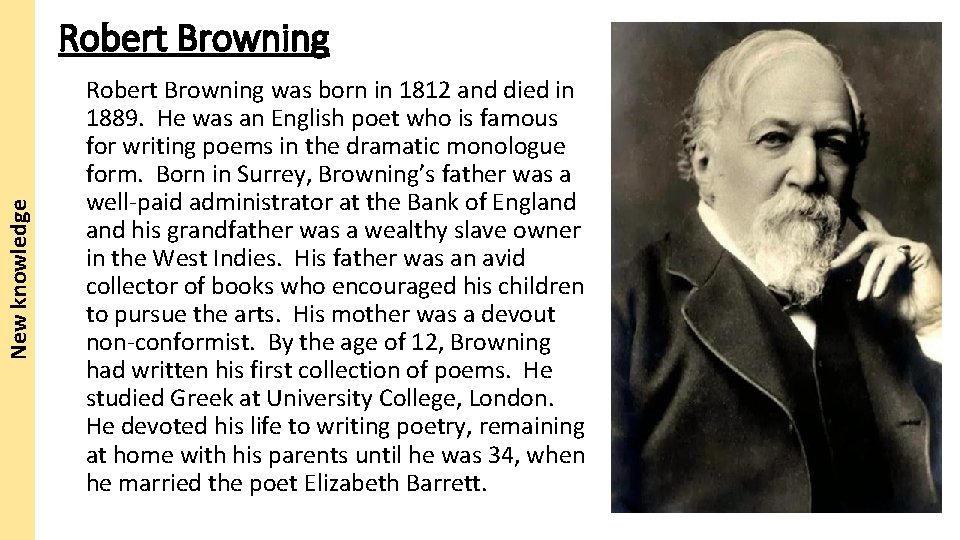 New knowledge

Robert Browning

Robert Browning was born in 1812 and died in 1889. He was an English poet who is famous for writing poems in the dramatic monologue form. Born in Surrey, Browning's father was a well-paid administrator at the Bank of England and his grandfather was a wealthy slave owner in the West Indies. His father was an avid collector of books who encouraged his children to pursue the arts. His mother was a devout non-conformist. By the age of 12, Browning had written his first collection of poems. He studied Greek at University College, London. He devoted his life to writing poetry, remaining at home with his parents until he was 34, when he married the poet Elizabeth Barrett.